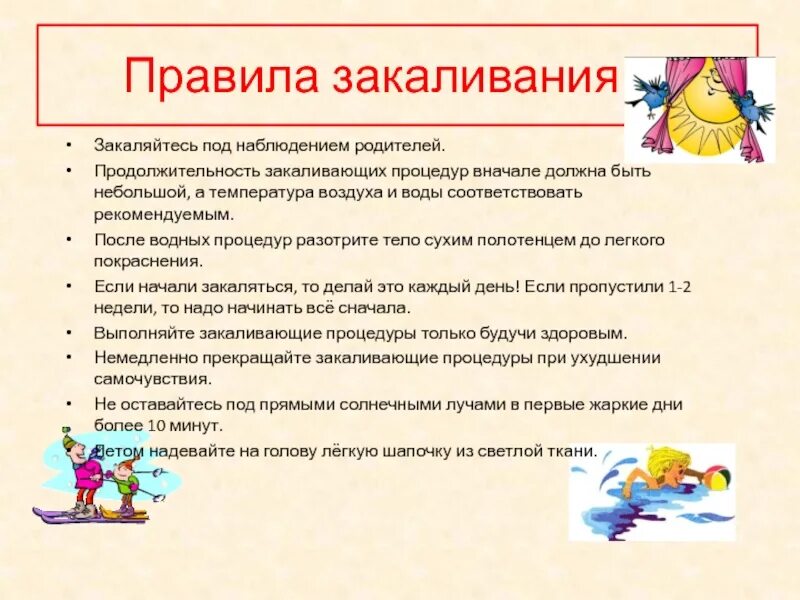 Правила закаливания

• Закаляйтесь под наблюдением родителей.
• Продолжительность закаливающих процедур вначале должна быть небольшой, а температура воздуха и воды соответствовать рекомендуемым.
• После водных процедур разотрите тело сухим полотенцем до легкого покраснения.
• Если начали закаляться, то делай это каждый день! Если пропустили 1-2 недели, то надо начинать всё сначала.
• Выполняйте закаливающие процедуры только будучи здоровым.
• Немедленно прекращайте закаливающие процедуры при ухудшении самочувствия.
• Не оставайтесь под прямыми солнечными лучами в первые жаркие дни более 10 минут.
• Летом надевайте на голову лёгкую шапочку из светлой ткани.